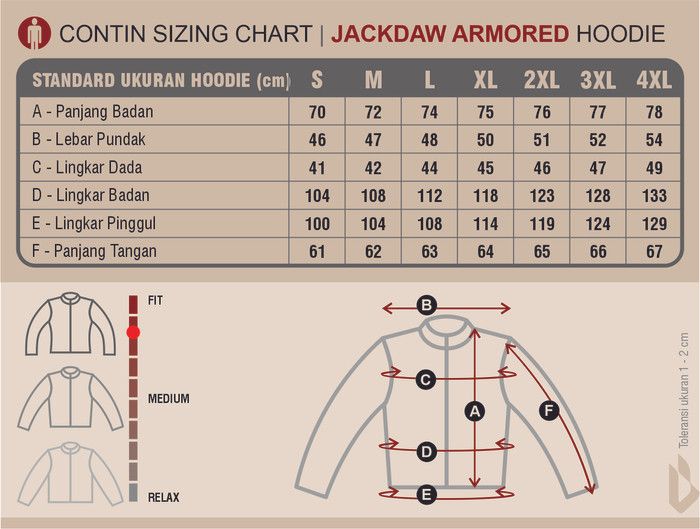 CONTIN SIZING CHART | JACKDAW ARMORED HOODIE

| STANDARD UKURAN HOODIE (cm) | S | M | L | XL | 2XL | 3XL | 4XL |
|---|---|---|---|---|---|---|---|
| A - Panjang Badan | 70 | 72 | 74 | 75 | 76 | 77 | 78 |
| B - Lebar Pundak | 46 | 47 | 48 | 50 | 51 | 52 | 54 |
| C - Lingkar Dada | 41 | 42 | 44 | 45 | 46 | 47 | 49 |
| D - Lingkar Badan | 104 | 108 | 112 | 118 | 123 | 128 | 133 |
| E - Lingkar Pinggul | 100 | 104 | 108 | 114 | 119 | 124 | 129 |
| F - Panjang Tangan | 61 | 62 | 63 | 64 | 65 | 66 | 67 |

FIT

MEDIUM

RELAX

B

C

A

F

D

E

Toleransi ukuran 1 - 2 cm